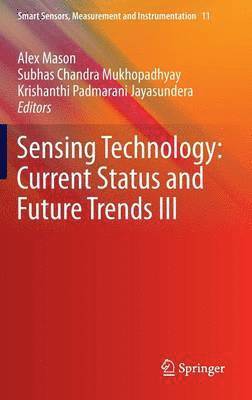 Smart Sensors, Measurement and Instrumentation 11

Alex Mason
Subhas Chandra Mukhopadhyay
Krishanthi Padmarani Jayasundera
Editors

Sensing Technology: Current Status and Future Trends III

Springer